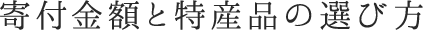 寄付金額と特産品の選び方